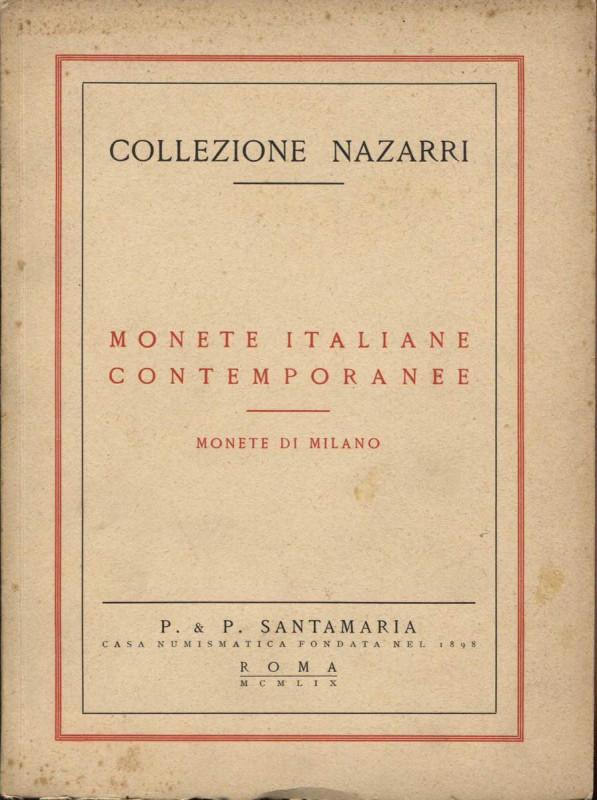 COLLEZIONE NAZARRI

MONETE ITALIANE CONTEMPORANEE

MONETE DI MILANO

P. & P. SANTAMARIA
CASA NUMISMATICA FONDATA NEL 1898
ROMA
MCMLIX